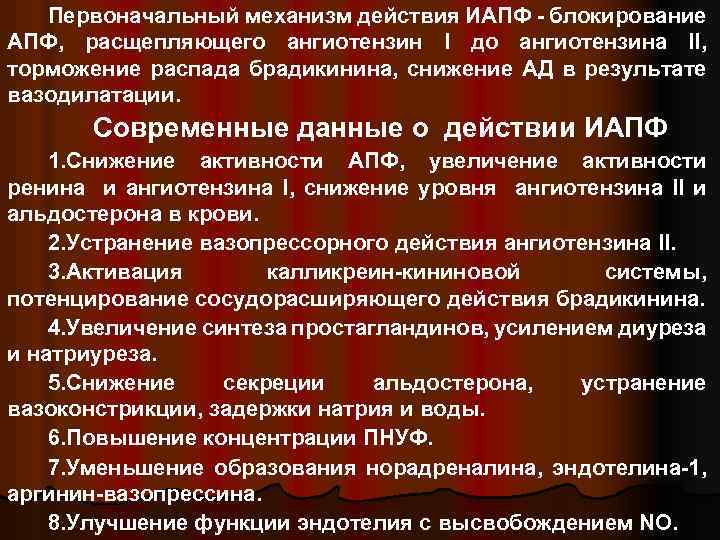 Первоначальный механизм действия ИАПФ - блокирование АПФ, расщепляющего ангиотензин I до ангиотензина II, торможение распада брадикинина, снижение АД в результате вазодилатации.

Современные данные о действии ИАПФ

1.Снижение активности АПФ, увеличение активности ренина и ангиотензина I, снижение уровня ангиотензина II и альдостерона в крови.

2.Устранение вазопрессорного действия ангиотензина II.

3.Активация калликреин-кининовой системы, потенцирование сосудорасширяющего действия брадикинина.

4.Увеличение синтеза простагландинов, усилением диуреза и натриуреза.

5.Снижение секреции альдостерона, устранение вазоконстрикции, задержки натрия и воды.

6.Повышение концентрации ПНУФ.

7.Уменьшение образования норадреналина, эндотелина-1, аргинин-вазопрессина.

8.Улучшение функции эндотелия с высвобождением NO.